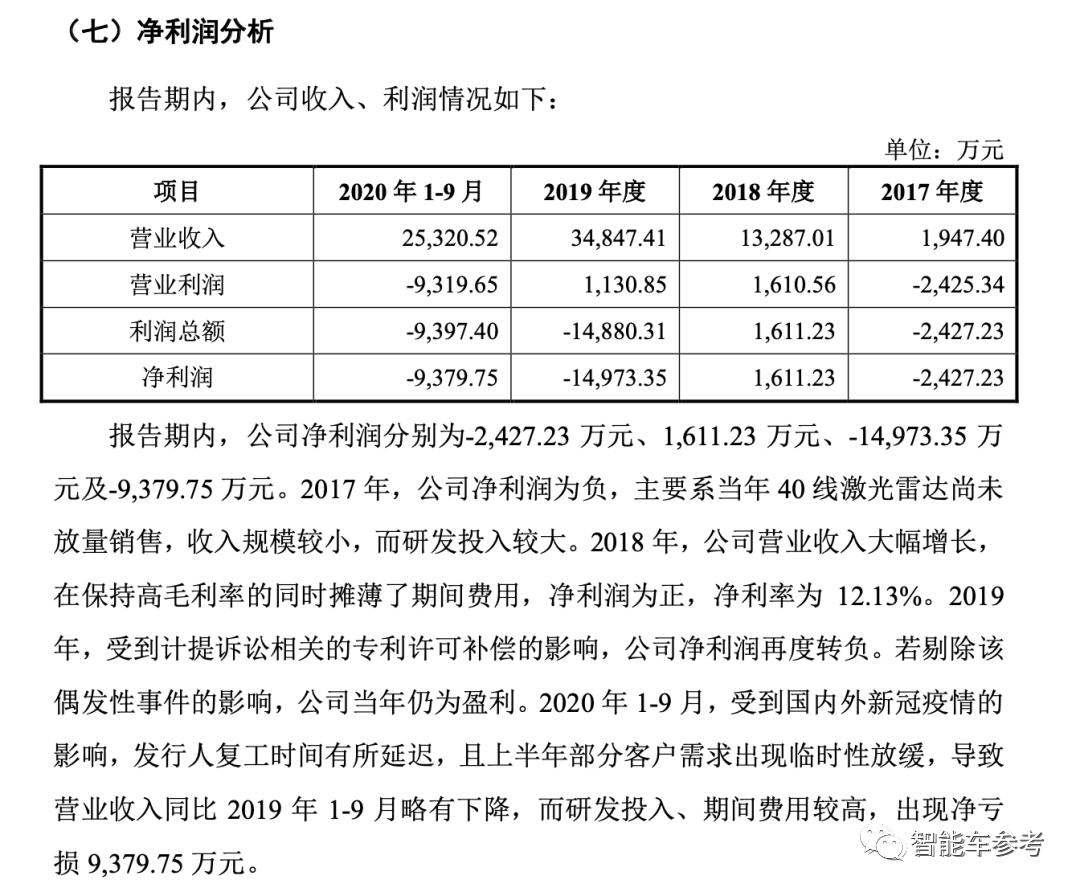 （七）净利润分析

报告期内，公司收入、利润情况如下：

单位：万元

| 项目 | 2020年1-9月 | 2019年度 | 2018年度 | 2017年度 |
|---|---|---|---|---|
| 营业收入 | 25,320.52 | 34,847.41 | 13,287.01 | 1,947.40 |
| 营业利润 | -9,319.65 | 1,130.85 | 1,610.56 | -2,425.34 |
| 利润总额 | -9,397.40 | -14,880.31 | 1,611.23 | -2,427.23 |
| 净利润 | -9,379.75 | -14,973.35 | 1,611.23 | -2,427.23 |

报告期内，公司净利润分别为-2,427.23万元、1,611.23万元、-14,973.35万元及-9,379.75万元。2017年，公司净利润为负，主要系当年40线激光雷达尚未放量销售，收入规模较小，而研发投入较大。2018年，公司营业收入大幅增长，在保持高毛利率的同时摊薄了期间费用，净利润为正，净利率为12.13%。2019年，受到计提诉讼相关的专利许可补偿的影响，公司净利润再度转负。若剔除该偶发性事件的影响，公司当年仍为盈利。2020年1-9月，受到国内外新冠疫情的影响，发行人复工时间有所延迟，且上半年部分客户需求出现临时性放缓，导致营业收入同比2019年1-9月略有下降，而研发投入、期间费用较高，出现净亏损9,379.75万元。

智能车参考